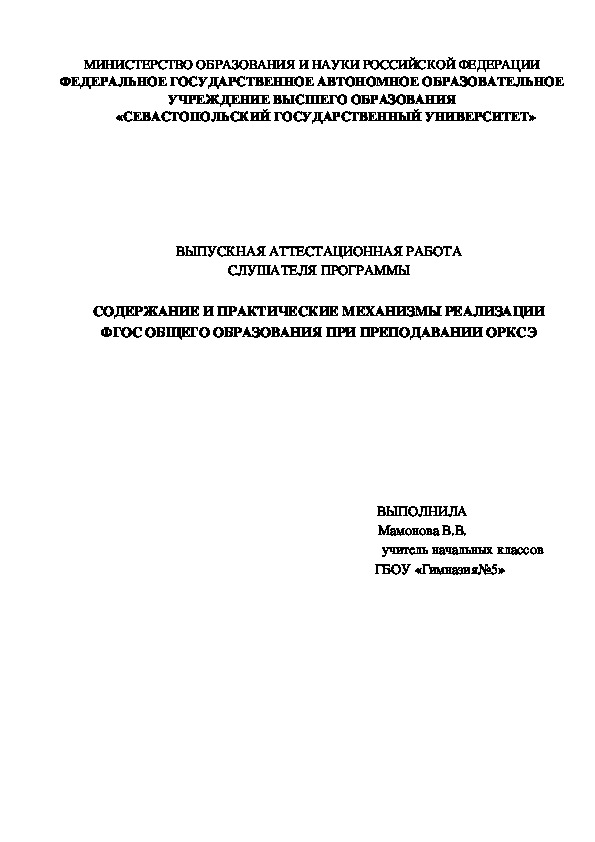 МИНИСТЕРСТВО ОБРАЗОВАНИЯ И НАУКИ РОССИЙСКОЙ ФЕДЕРАЦИИ
ФЕДЕРАЛЬНОЕ ГОСУДАРСТВЕННОЕ АВТОНОМНОЕ ОБРАЗОВАТЕЛЬНОЕ УЧРЕЖДЕНИЕ ВЫСШЕГО ОБРАЗОВАНИЯ
«СЕВАСТОПОЛЬСКИЙ ГОСУДАРСТВЕННЫЙ УНИВЕРСИТЕТ»

ВЫПУСКНАЯ АТТЕСТАЦИОННАЯ РАБОТА
СЛУШАТЕЛЯ ПРОГРАММЫ

СОДЕРЖАНИЕ И ПРАКТИЧЕСКИЕ МЕХАНИЗМЫ РЕАЛИЗАЦИИ ФГОС ОБЩЕГО ОБРАЗОВАНИЯ ПРИ ПРЕПОДАВАНИИ ОРКСЭ

ВЫПОЛНИЛА
Мамонова В.В.
учитель начальных классов
ГБОУ «Гимназия№5»